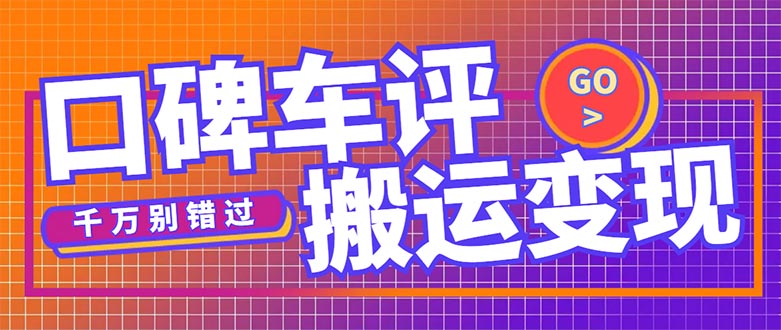 口碑车评

GO
>

千万别错过

搬运变现